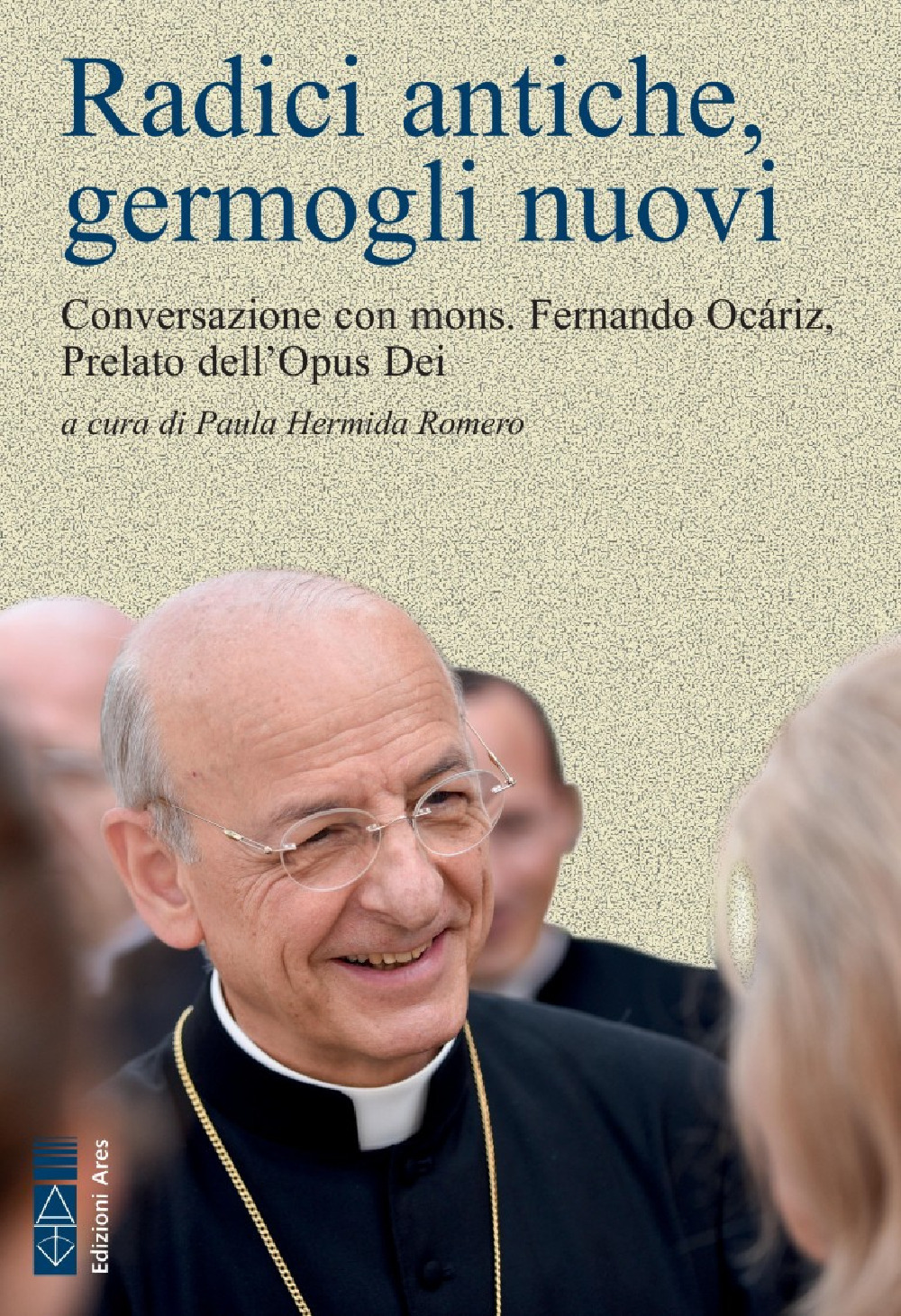 Radici antiche, germogli nuovi

Conversazione con mons. Fernando Ocáriz, Prelato dell'Opus Dei

a cura di Paula Hermida Romero

Edizioni Ares